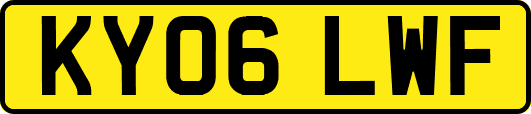 KY06 LWF